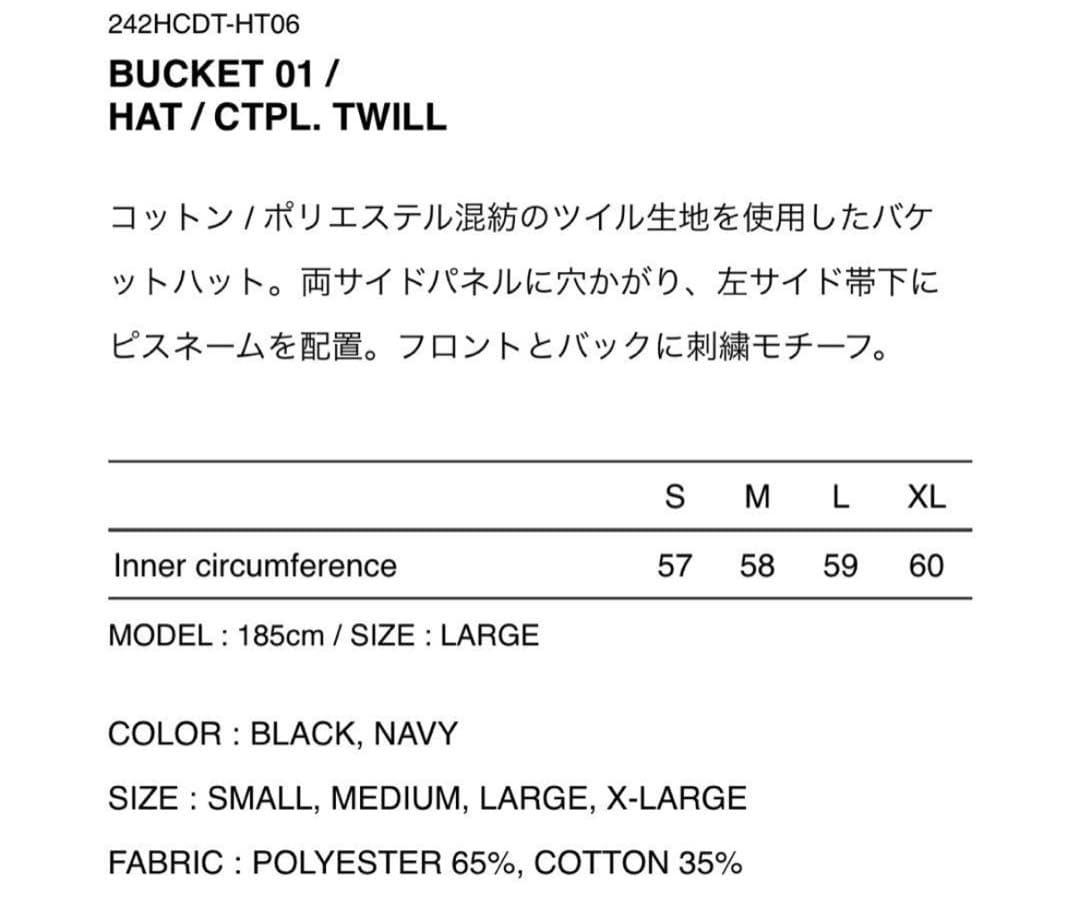 242HCDT-HT06

BUCKET 01 / HAT / CTPL. TWILL

コットン / ポリエステル混紡のツイル生地を使用したバケットハット。両サイドパネルに穴かがり、左サイド帯下にピスネームを配置。フロントとバックに刺繍モチーフ。

| | S | M | L | XL |
|---|---|---|---|---|
| Inner circumference | 57 | 58 | 59 | 60 |

MODEL : 185cm / SIZE : LARGE

COLOR : BLACK, NAVY

SIZE : SMALL, MEDIUM, LARGE, X-LARGE

FABRIC : POLYESTER 65%, COTTON 35%